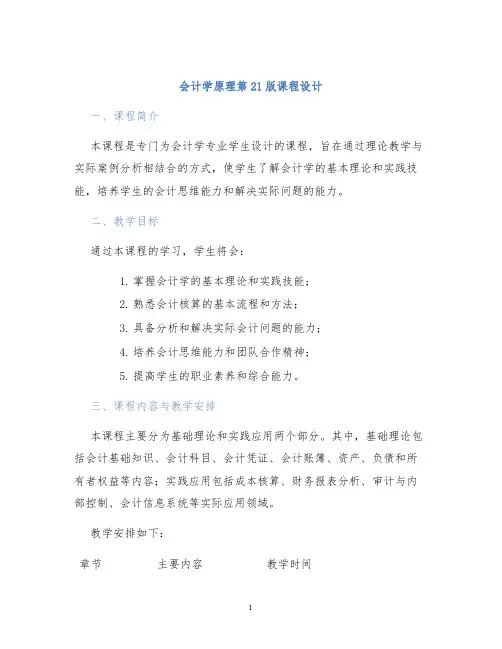 会计学原理第21版课程设计

一、课程简介

本课程是专门为会计学专业学生设计的课程，旨在通过理论教学与实际案例分析相结合的方式，使学生了解会计学的基本理论和实践技能，培养学生的会计思维能力和解决实际问题的能力。

二、教学目标

通过本课程的学习，学生将会：

1. 掌握会计学的基本理论和实践技能；
2. 熟悉会计核算的基本流程和方法；
3. 具备分析和解决实际会计问题的能力；
4. 培养会计思维能力和团队合作精神；
5. 提高学生的职业素养和综合能力。

三、课程内容与教学安排

本课程主要分为基础理论和实践应用两个部分。其中，基础理论包括会计基础知识、会计科目、会计凭证、会计账簿、资产、负债和所有者权益等内容；实践应用包括成本核算、财务报表分析、审计与内部控制、会计信息系统等实际应用领域。

教学安排如下：

| 章节 | 主要内容 | 教学时间 |
|---|---|---|

1